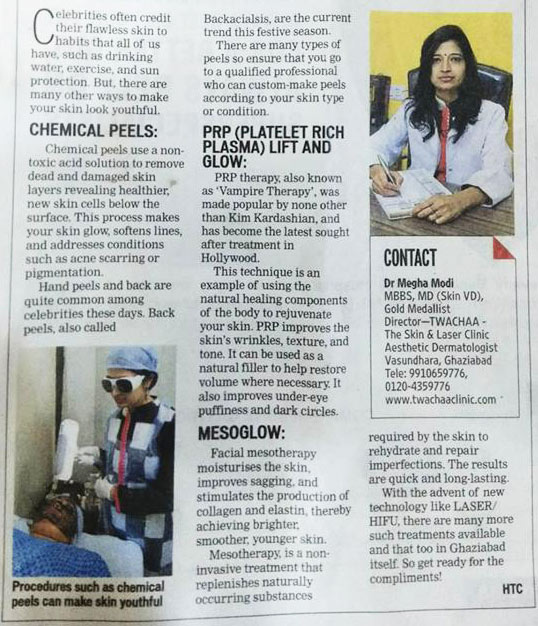 Celebrities often credit their flawless skin to habits that all of us have, such as drinking water, exercise, and sun protection. But, there are many other ways to make your skin look youthful.

CHEMICAL PEELS:

Chemical peels use a non-toxic acid solution to remove dead and damaged skin layers revealing healthier, new skin cells below the surface. This process makes your skin glow, softens lines, and addresses conditions such as acne scarring or pigmentation.

Hand peels and back are quite common among celebrities these days. Back peels, also called

Procedures such as chemical peels can make skin youthful

Backacialsis, are the current trend this festive season.

There are many types of peels so ensure that you go to a qualified professional who can custom-make peels according to your skin type or condition.

PRP (PLATELET RICH PLASMA) LIFT AND GLOW:

PRP therapy, also known as 'Vampire Therapy', was made popular by none other than Kim Kardashian, and has become the latest sought after treatment in Hollywood.

This technique is an example of using the natural healing components of the body to rejuvenate your skin. PRP improves the skin's wrinkles, texture, and tone. It can be used as a natural filler to help restore volume where necessary. It also improves under-eye puffiness and dark circles.

MESOGLOW:

Facial mesotherapy moisturises the skin, improves sagging, and stimulates the production of collagen and elastin, thereby achieving brighter, smoother, younger skin.

Mesotherapy, is a non-invasive treatment that replenishes naturally occurring substances

CONTACT

Dr Megha Modi
MBBS, MD (Skin VD),
Gold Medallist
Director—TWACHAA -
The Skin & Laser Clinic
Aesthetic Dermatologist
Vasundhara, Ghaziabad
Tele: 9910659776,
0120-4359776
www.twachaaclinic.com

required by the skin to rehydrate and repair imperfections. The results are quick and long-lasting.

With the advent of new technology like LASER/HIFU, there are many more such treatments available and that too in Ghaziabad itself. So get ready for the compliments!

HTC